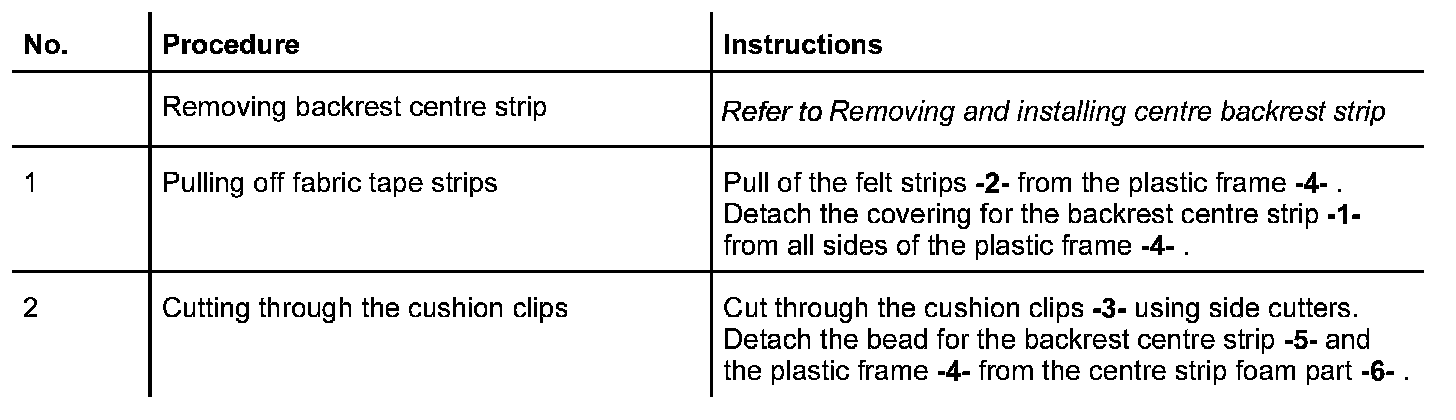 | No. | Procedure | Instructions |
|---|---|---|
|  | Removing backrest centre strip | Refer to Removing and installing centre backrest strip |
| 1 | Pulling off fabric tape strips | Pull of the felt strips -2- from the plastic frame -4- . Detach the covering for the backrest centre strip -1- from all sides of the plastic frame -4- . |
| 2 | Cutting through the cushion clips | Cut through the cushion clips -3- using side cutters. Detach the bead for the backrest centre strip -5- and the plastic frame -4- from the centre strip foam part -6- . |